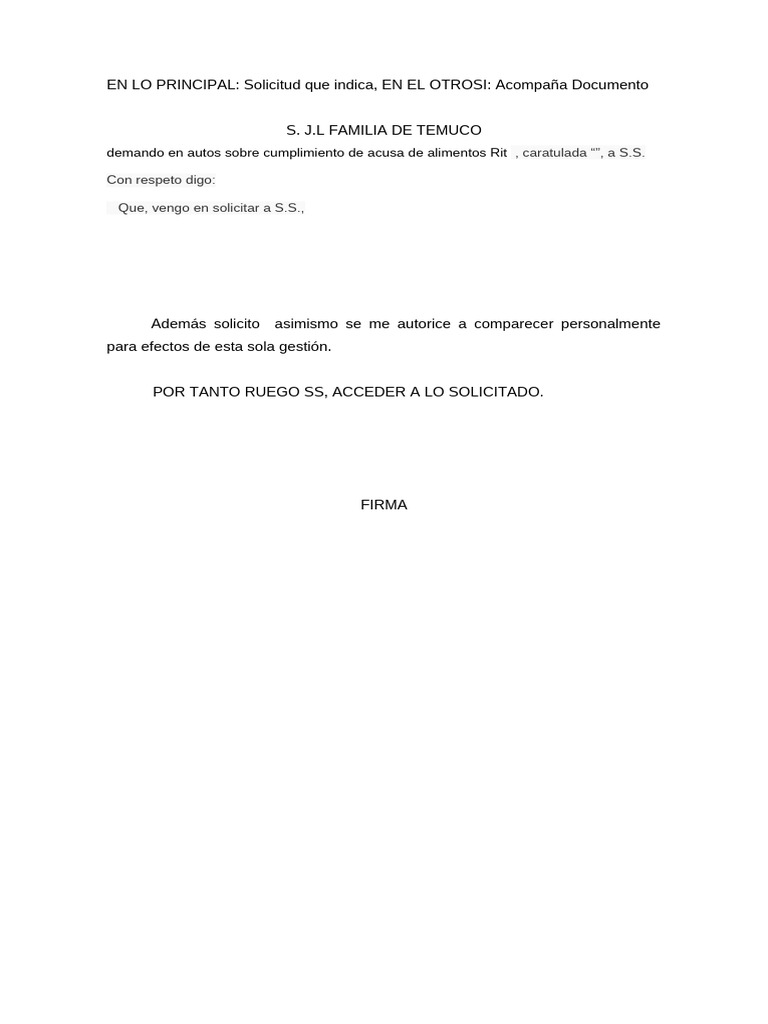 EN LO PRINCIPAL: Solicitud que indica, EN EL OTROSI: Acompaña Documento

S. J.L FAMILIA DE TEMUCO

demando en autos sobre cumplimiento de acusa de alimentos Rit , caratulada “”, a S.S.

Con respeto digo:

Que, vengo en solicitar a S.S.,

Además solicito asimismo se me autorice a comparecer personalmente para efectos de esta sola gestión.

POR TANTO RUEGO SS, ACCEDER A LO SOLICITADO.

FIRMA